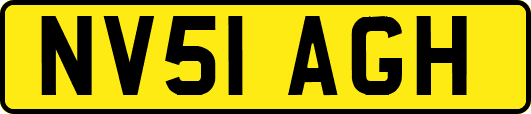 NV51 AGH